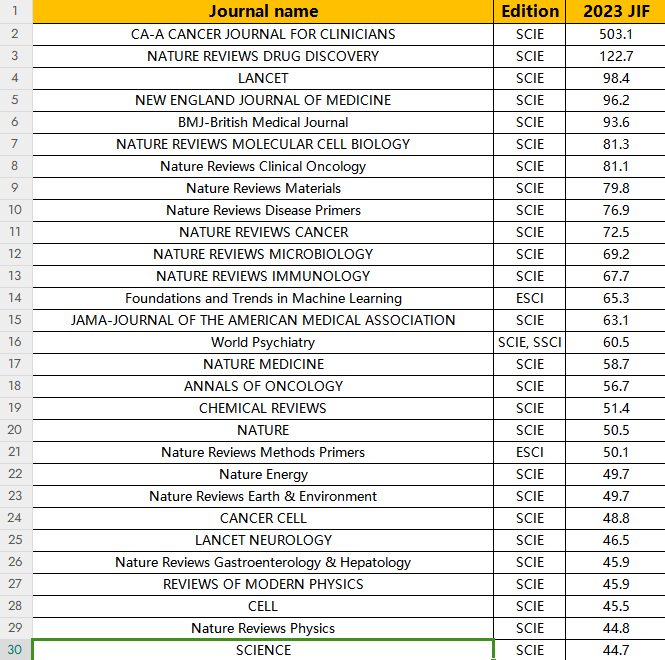 | 1 | Journal name | Edition | 2023 JIF |
|---|---|---|---|
| 2 | CA-A CANCER JOURNAL FOR CLINICIANS | SCIE | 503.1 |
| 3 | NATURE REVIEWS DRUG DISCOVERY | SCIE | 122.7 |
| 4 | LANCET | SCIE | 98.4 |
| 5 | NEW ENGLAND JOURNAL OF MEDICINE | SCIE | 96.2 |
| 6 | BMJ-British Medical Journal | SCIE | 93.6 |
| 7 | NATURE REVIEWS MOLECULAR CELL BIOLOGY | SCIE | 81.3 |
| 8 | Nature Reviews Clinical Oncology | SCIE | 81.1 |
| 9 | Nature Reviews Materials | SCIE | 79.8 |
| 10 | Nature Reviews Disease Primers | SCIE | 76.9 |
| 11 | NATURE REVIEWS CANCER | SCIE | 72.5 |
| 12 | NATURE REVIEWS MICROBIOLOGY | SCIE | 69.2 |
| 13 | NATURE REVIEWS IMMUNOLOGY | SCIE | 67.7 |
| 14 | Foundations and Trends in Machine Learning | ESCI | 65.3 |
| 15 | JAMA-JOURNAL OF THE AMERICAN MEDICAL ASSOCIATION | SCIE | 63.1 |
| 16 | World Psychiatry | SCIE, SSCI | 60.5 |
| 17 | NATURE MEDICINE | SCIE | 58.7 |
| 18 | ANNALS OF ONCOLOGY | SCIE | 56.7 |
| 19 | CHEMICAL REVIEWS | SCIE | 51.4 |
| 20 | NATURE | SCIE | 50.5 |
| 21 | Nature Reviews Methods Primers | ESCI | 50.1 |
| 22 | Nature Energy | SCIE | 49.7 |
| 23 | Nature Reviews Earth & Environment | SCIE | 49.7 |
| 24 | CANCER CELL | SCIE | 48.8 |
| 25 | LANCET NEUROLOGY | SCIE | 46.5 |
| 26 | Nature Reviews Gastroenterology & Hepatology | SCIE | 45.9 |
| 27 | REVIEWS OF MODERN PHYSICS | SCIE | 45.9 |
| 28 | CELL | SCIE | 45.5 |
| 29 | Nature Reviews Physics | SCIE | 44.8 |
| 30 | SCIENCE | SCIE | 44.7 |